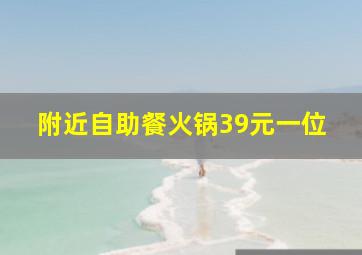 附近自助餐火锅39元一位